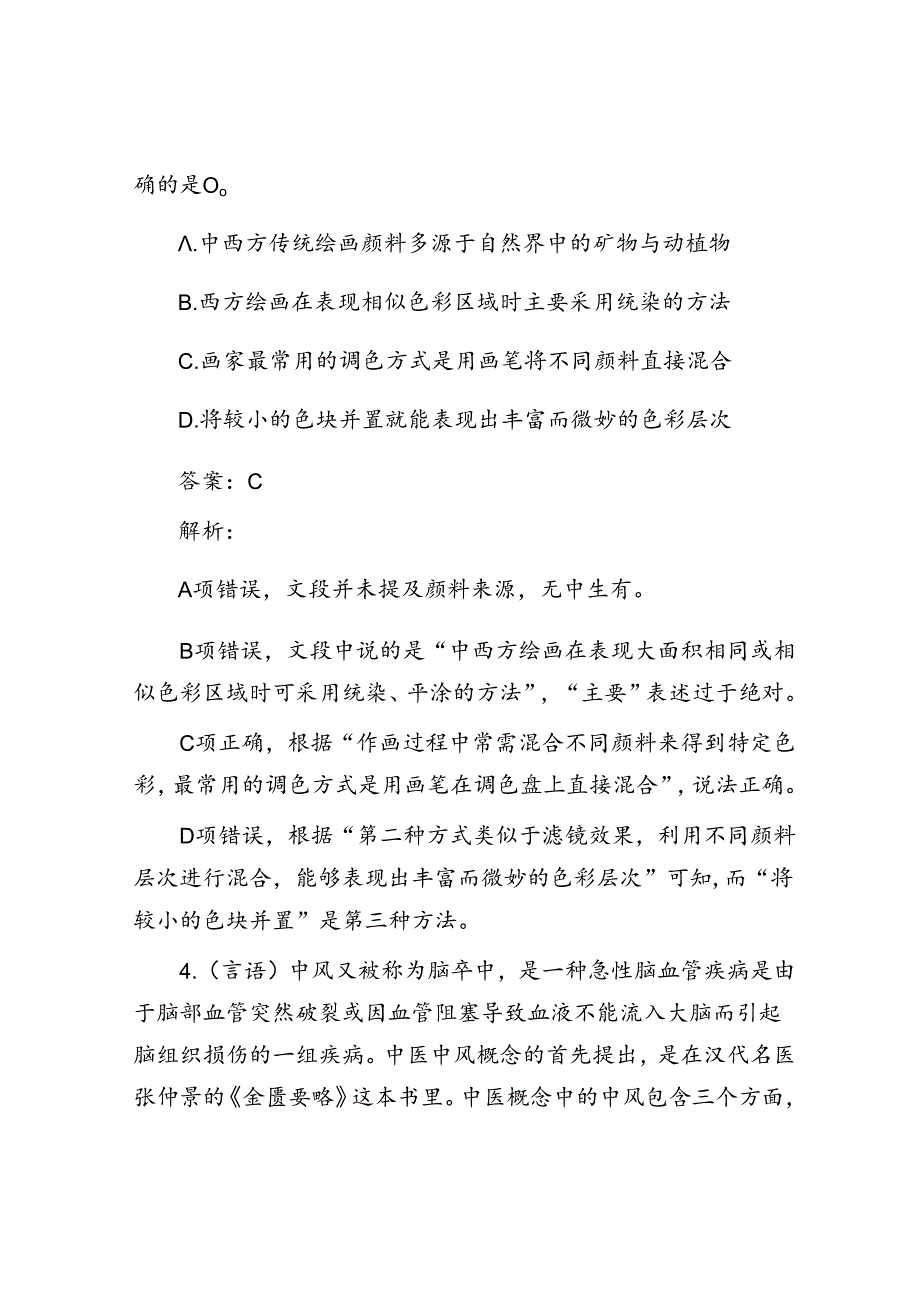 确的是O。

Λ.中西方传统绘画颜料多源于自然界中的矿物与动植物

B.西方绘画在表现相似色彩区域时主要采用统染的方法

C.画家最常用的调色方式是用画笔将不同颜料直接混合

D.将较小的色块并置就能表现出丰富而微妙的色彩层次

答案：C

解析：

A项错误，文段并未提及颜料来源，无中生有。

B项错误，文段中说的是“中西方绘画在表现大面积相同或相似色彩区域时可采用统染、平涂的方法”，“主要”表述过于绝对。

C项正确，根据“作画过程中常需混合不同颜料来得到特定色彩，最常用的调色方式是用画笔在调色盘上直接混合”，说法正确。

D项错误，根据“第二种方式类似于滤镜效果，利用不同颜料层次进行混合，能够表现出丰富而微妙的色彩层次”可知，而“将较小的色块并置”是第三种方法。

4.（言语）中风又被称为脑卒中，是一种急性脑血管疾病是由于脑部血管突然破裂或因血管阻塞导致血液不能流入大脑而引起脑组织损伤的一组疾病。中医中风概念的首先提出，是在汉代名医张仲景的《金匮要略》这本书里。中医概念中的中风包含三个方面，